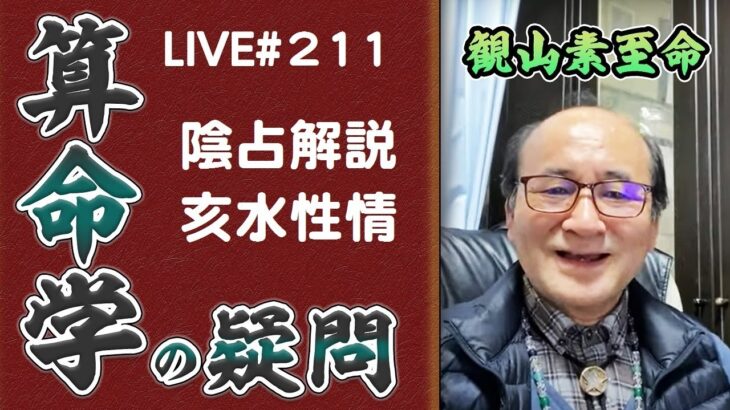 算命学の疑問

LIVE#２１１

陰占解説
亥水性情

観山素至命